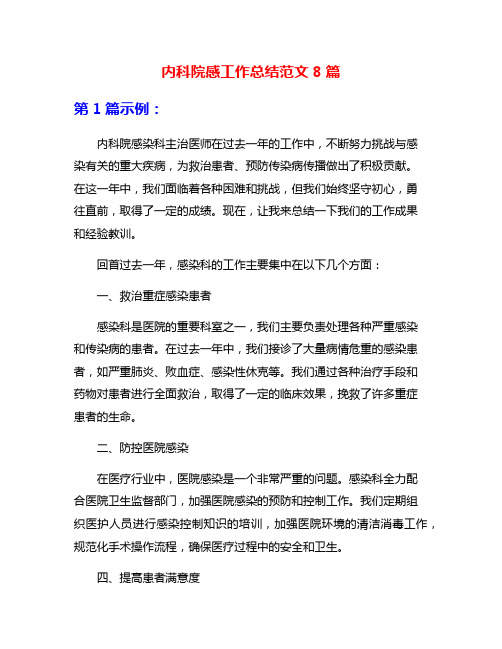 内科院感工作总结范文 8 篇

第 1 篇示例：

内科院感染科主治医师在过去一年的工作中，不断努力挑战与感染有关的重大疾病，为救治患者、预防传染病传播做出了积极贡献。在这一年中，我们面临着各种困难和挑战，但我们始终坚守初心，勇往直前，取得了一定的成绩。现在，让我来总结一下我们的工作成果和经验教训。

回首过去一年，感染科的工作主要集中在以下几个方面：

一、救治重症感染患者

感染科是医院的重要科室之一，我们主要负责处理各种严重感染和传染病的患者。在过去一年中，我们接诊了大量病情危重的感染患者，如严重肺炎、败血症、感染性休克等。我们通过各种治疗手段和药物对患者进行全面救治，取得了一定的临床效果，挽救了许多重症患者的生命。

二、防控医院感染

在医疗行业中，医院感染是一个非常严重的问题。感染科全力配合医院卫生监督部门，加强医院感染的预防和控制工作。我们定期组织医护人员进行感染控制知识的培训，加强医院环境的清洁消毒工作，规范化手术操作流程，确保医疗过程中的安全和卫生。

四、提高患者满意度